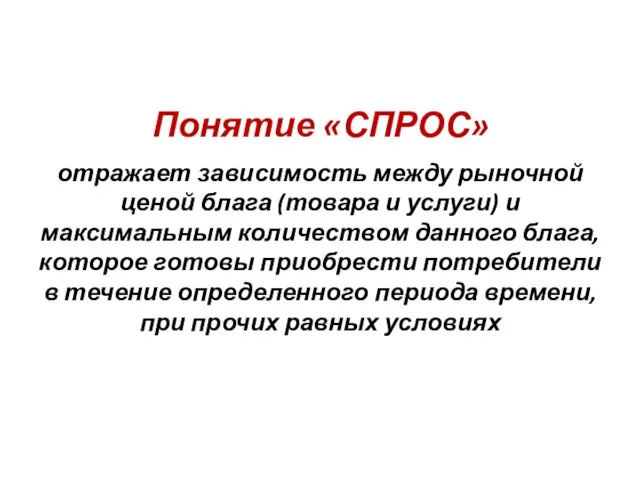 Понятие «СПРОС»

отражает зависимость между рыночной ценой блага (товара и услуги) и максимальным количеством данного блага, которое готовы приобрести потребители в течение определенного периода времени, при прочих равных условиях